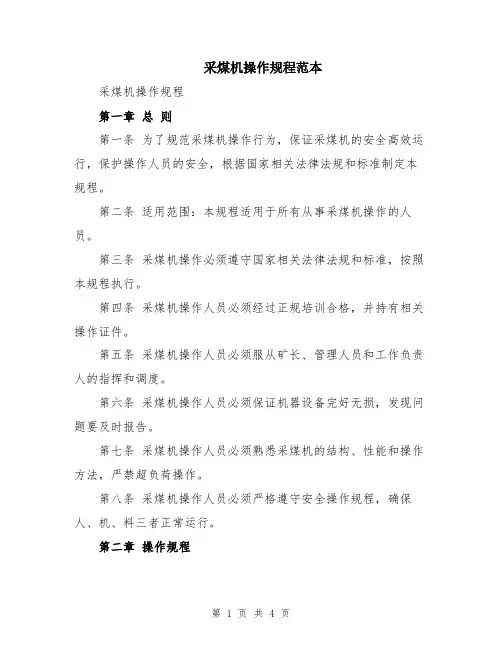 采煤机操作规程范本

采煤机操作规程

第一章 总 则

第一条 为了规范采煤机操作行为，保证采煤机的安全高效运行，保护操作人员的安全，根据国家相关法律法规和标准制定本规程。

第二条 适用范围：本规程适用于所有从事采煤机操作的人员。

第三条 采煤机操作必须遵守国家相关法律法规和标准，按照本规程执行。

第四条 采煤机操作人员必须经过正规培训合格，并持有相关操作证件。

第五条 采煤机操作人员必须服从矿长、管理人员和工作负责人的指挥和调度。

第六条 采煤机操作人员必须保证机器设备完好无损，发现问题要及时报告。

第七条 采煤机操作人员必须熟悉采煤机的结构、性能和操作方法，严禁超负荷操作。

第八条 采煤机操作人员必须严格遵守安全操作规程，确保人、机、料三者正常运行。

第二章 操作规程

第 1 页 共 4 页